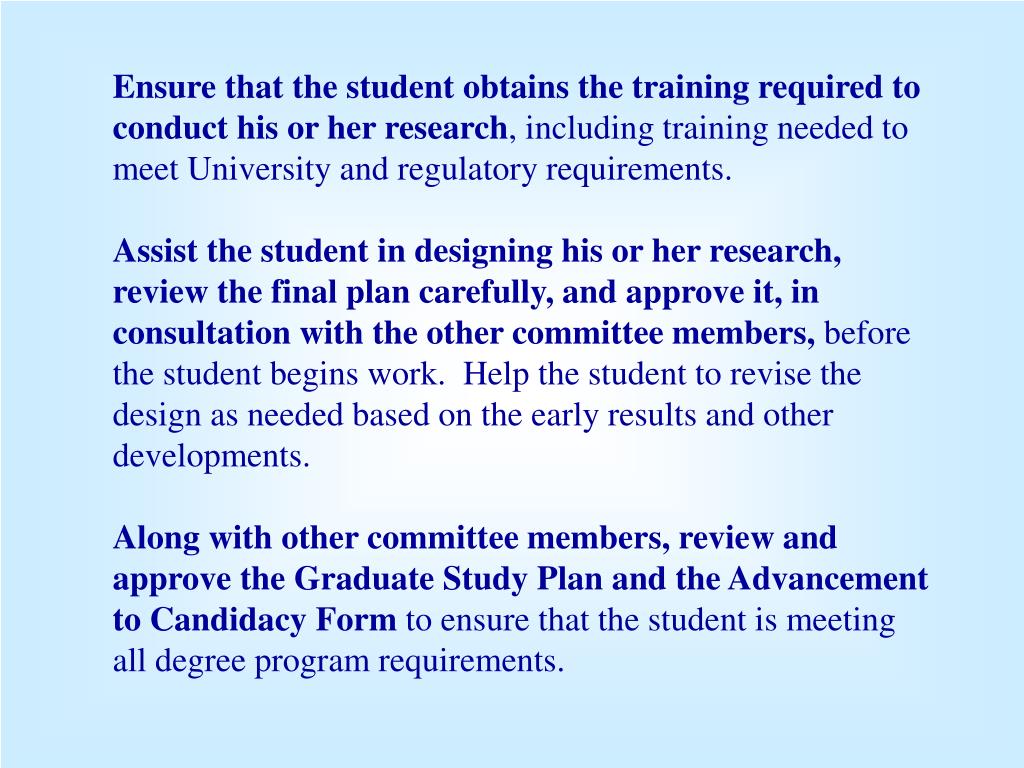 Ensure that the student obtains the training required to conduct his or her research, including training needed to meet University and regulatory requirements.

Assist the student in designing his or her research, review the final plan carefully, and approve it, in consultation with the other committee members, before the student begins work.  Help the student to revise the design as needed based on the early results and other developments.

Along with other committee members, review and approve the Graduate Study Plan and the Advancement to Candidacy Form to ensure that the student is meeting all degree program requirements.